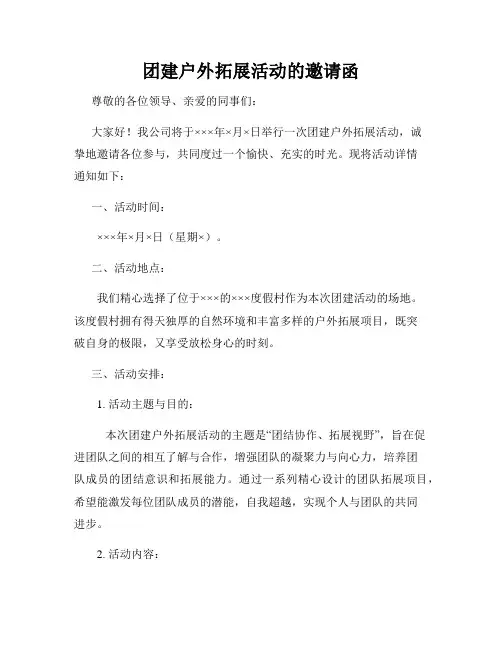 团建户外拓展活动的邀请函

尊敬的各位领导、亲爱的同事们：

大家好！我公司将于×××年×月×日举行一次团建户外拓展活动，诚挚地邀请各位参与，共同度过一个愉快、充实的时光。现将活动详情通知如下：

一、活动时间：

×××年×月×日（星期×）。

二、活动地点：

我们精心选择了位于×××的×××度假村作为本次团建活动的场地。该度假村拥有得天独厚的自然环境和丰富多样的户外拓展项目，既突破自身的极限，又享受放松身心的时刻。

三、活动安排：

1. 活动主题与目的：

本次团建户外拓展活动的主题是“团结协作、拓展视野”，旨在促进团队之间的相互了解与合作，增强团队的凝聚力与向心力，培养团队成员的团结意识和拓展能力。通过一系列精心设计的团队拓展项目，希望能激发每位团队成员的潜能，自我超越，实现个人与团队的共同进步。

2. 活动内容：